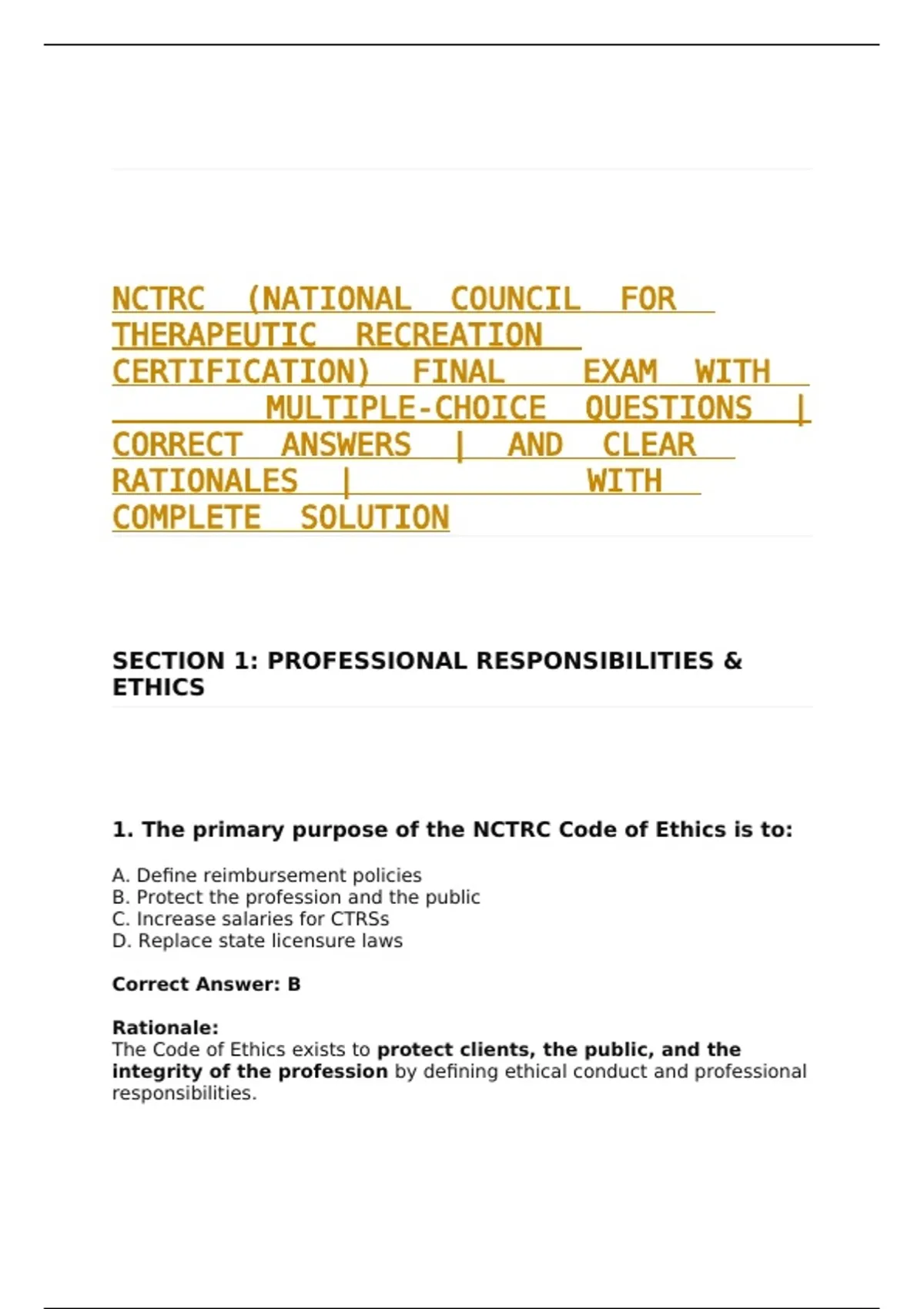 NCTRC (NATIONAL COUNCIL FOR THERAPEUTIC RECREATION CERTIFICATION) FINAL EXAM WITH MULTIPLE-CHOICE QUESTIONS | CORRECT ANSWERS | AND CLEAR RATIONALES | WITH COMPLETE SOLUTION

SECTION 1: PROFESSIONAL RESPONSIBILITIES & ETHICS

1. The primary purpose of the NCTRC Code of Ethics is to:

A. Define reimbursement policies
B. Protect the profession and the public
C. Increase salaries for CTRSs
D. Replace state licensure laws

Correct Answer: B

Rationale:
The Code of Ethics exists to protect clients, the public, and the integrity of the profession by defining ethical conduct and professional responsibilities.